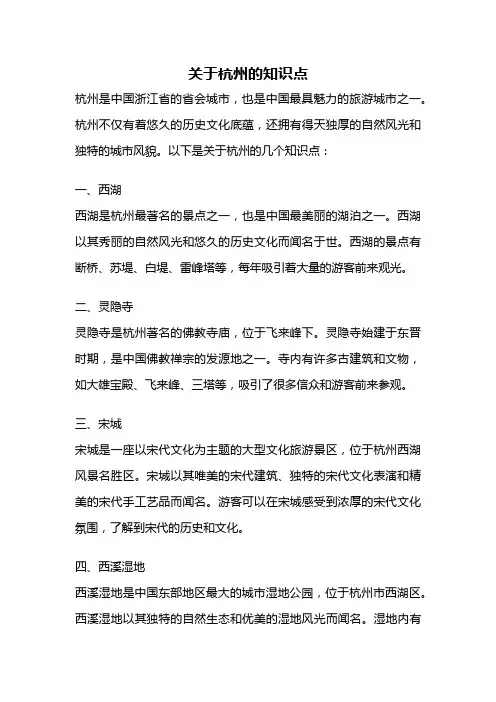 关于杭州的知识点

杭州是中国浙江省的省会城市，也是中国最具魅力的旅游城市之一。杭州不仅有着悠久的历史文化底蕴，还拥有得天独厚的自然风光和独特的城市风貌。以下是关于杭州的几个知识点：

一、西湖

西湖是杭州最著名的景点之一，也是中国最美丽的湖泊之一。西湖以其秀丽的自然风光和悠久的历史文化而闻名于世。西湖的景点有断桥、苏堤、白堤、雷峰塔等，每年吸引着大量的游客前来观光。

二、灵隐寺

灵隐寺是杭州著名的佛教寺庙，位于飞来峰下。灵隐寺始建于东晋时期，是中国佛教禅宗的发源地之一。寺内有许多古建筑和文物，如大雄宝殿、飞来峰、三塔等，吸引了很多信众和游客前来参观。

三、宋城

宋城是一座以宋代文化为主题的大型文化旅游景区，位于杭州西湖风景名胜区。宋城以其唯美的宋代建筑、独特的宋代文化表演和精美的宋代手工艺品而闻名。游客可以在宋城感受到浓厚的宋代文化氛围，了解到宋代的历史和文化。

四、西溪湿地

西溪湿地是中国东部地区最大的城市湿地公园，位于杭州市西湖区。西溪湿地以其独特的自然生态和优美的湿地风光而闻名。湿地内有